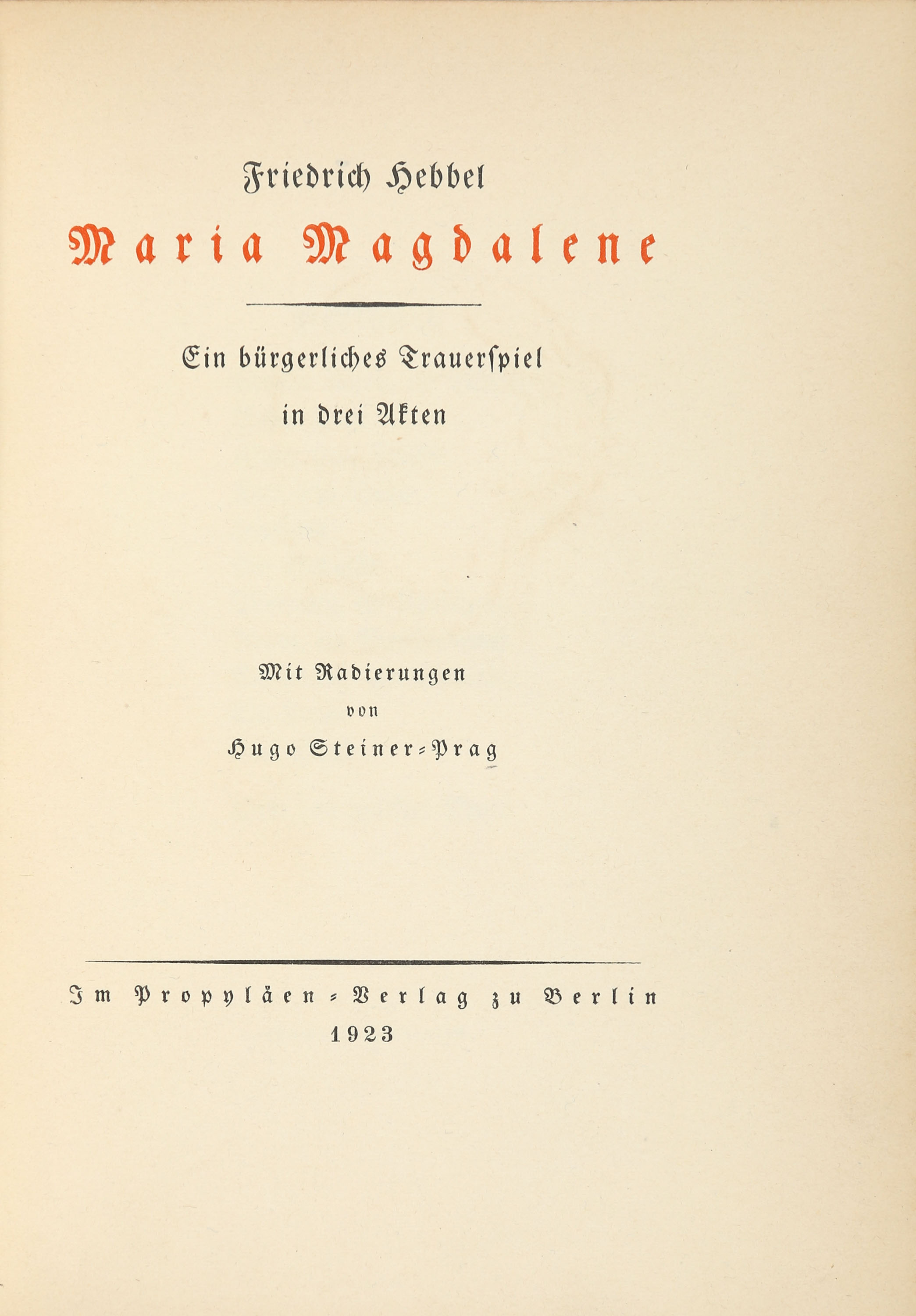 Friedrich Hebbel

Maria Magdalene

Ein bürgerliches Trauerspiel in drei Akten

Mit Radierungen von Hugo Steiner-Prag

Im Propyläen-Verlag zu Berlin
1923